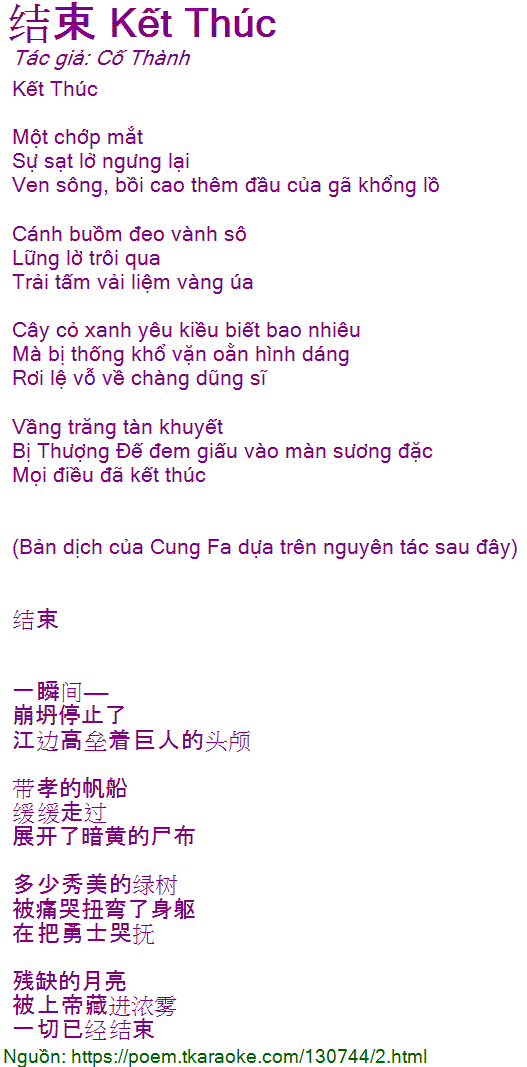 结束 Kết Thúc
Tác giả: Cố Thành
Kết Thúc

Một chớp mắt
Sự sạt lở ngưng lại
Ven sông, bồi cao thêm đầu của gã khổng lồ

Cánh buồm đeo vành sô
Lững lờ trôi qua
Trải tấm vải liệm vàng úa

Cây cỏ xanh yêu kiều biết bao nhiêu
Mà bị thống khổ vặn oằn hình dáng
Rơi lệ vỗ về chàng dũng sĩ

Vầng trăng tàn khuyết
Bị Thượng Đế đem giấu vào màn sương đặc
Mọi điều đã kết thúc

(Bản dịch của Cung Fa dựa trên nguyên tác sau đây)

结束

一瞬间—
崩坍停止了
江边高垒着巨人的头颅

带孝的帆船
缓缓走过
展开了暗黄的尸布

多少秀美的绿树
被痛哭扭弯了身躯
在把勇士哭抚

残缺的月亮
被上帝藏进浓雾
一切已经结束
Nguồn: https://poem.tkaraoke.com/130744/2.html